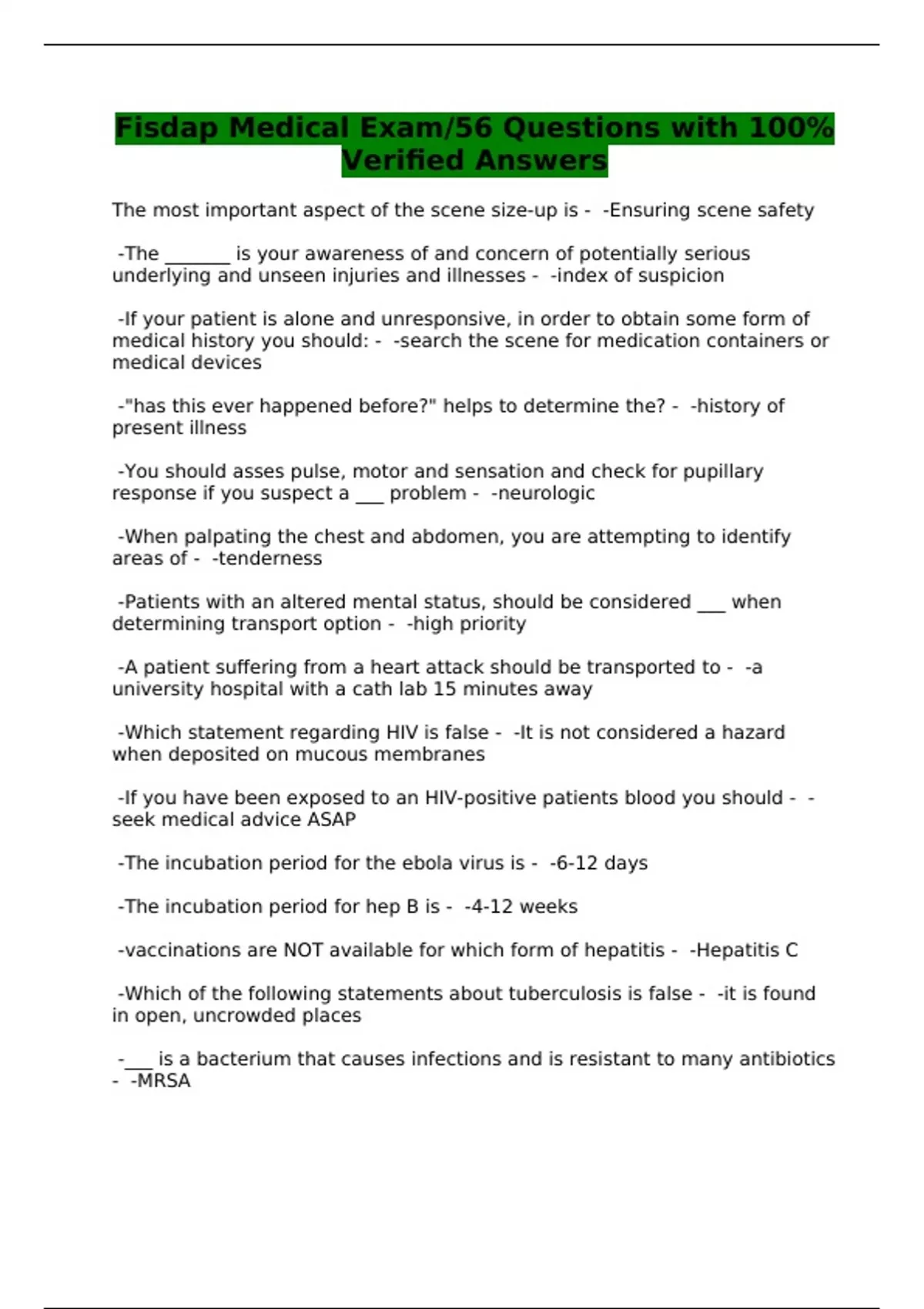 Fisdap Medical Exam/56 Questions with 100% Verified Answers

The most important aspect of the scene size-up is - -Ensuring scene safety

-The _______ is your awareness of and concern of potentially serious underlying and unseen injuries and illnesses - -index of suspicion

-If your patient is alone and unresponsive, in order to obtain some form of medical history you should: - -search the scene for medication containers or medical devices

-"has this ever happened before?" helps to determine the? - -history of present illness

-You should asses pulse, motor and sensation and check for pupillary response if you suspect a ___ problem - -neurologic

-When palpating the chest and abdomen, you are attempting to identify areas of - -tenderness

-Patients with an altered mental status, should be considered ___ when determining transport option - -high priority

-A patient suffering from a heart attack should be transported to - -a university hospital with a cath lab 15 minutes away

-Which statement regarding HIV is false - -It is not considered a hazard when deposited on mucous membranes

-If you have been exposed to an HIV-positive patients blood you should - -seek medical advice ASAP

-The incubation period for the ebola virus is - -6-12 days

-The incubation period for hep B is - -4-12 weeks

-vaccinations are NOT available for which form of hepatitis - -Hepatitis C

-Which of the following statements about tuberculosis is false - -it is found in open, uncrowded places

-___ is a bacterium that causes infections and is resistant to many antibiotics - -MRSA